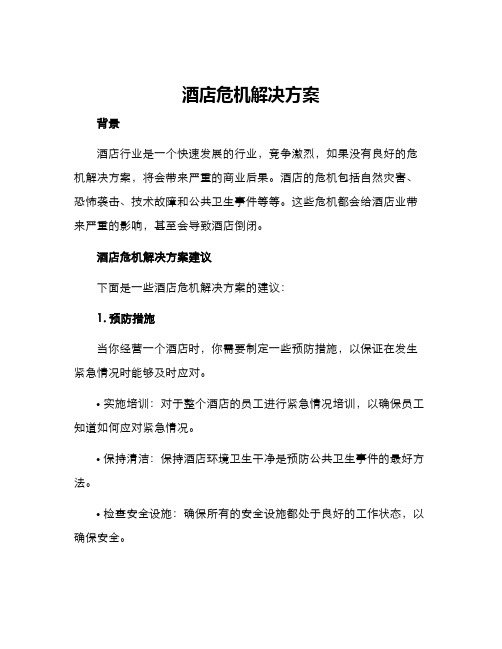 酒店危机解决方案

背景

酒店行业是一个快速发展的行业，竞争激烈，如果没有良好的危机解决方案，将会带来严重的商业后果。酒店的危机包括自然灾害、恐怖袭击、技术故障和公共卫生事件等等。这些危机都会给酒店业带来严重的影响，甚至会导致酒店倒闭。

酒店危机解决方案建议

下面是一些酒店危机解决方案的建议：

1. 预防措施

当你经营一个酒店时，你需要制定一些预防措施，以保证在发生紧急情况时能够及时应对。

• 实施培训：对于整个酒店的员工进行紧急情况培训，以确保员工知道如何应对紧急情况。

• 保持清洁：保持酒店环境卫生干净是预防公共卫生事件的最好方法。

• 检查安全设施：确保所有的安全设施都处于良好的工作状态，以确保安全。